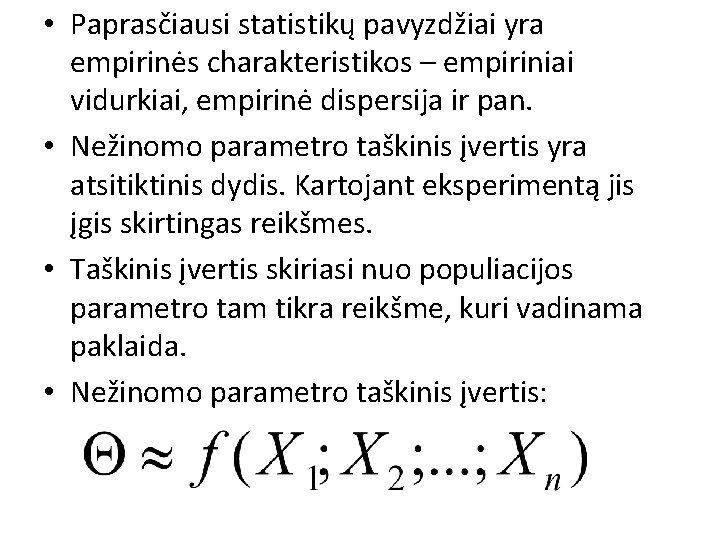 • Paprasčiausi statistikų pavyzdžiai yra empirinės charakteristikos – empiriniai vidurkiai, empirinė dispersija ir pan.

• Nežinomo parametro taškinis įvertis yra atsitiktinis dydis. Kartojant eksperimentą jis įgis skirtingas reikšmes.

• Taškinis įvertis skiriasi nuo populiacijos parametro tam tikra reikšme, kuri vadinama paklaida.

• Nežinomo parametro taškinis įvertis:

$\Theta \approx f(X_1; X_2; ...; X_n)$